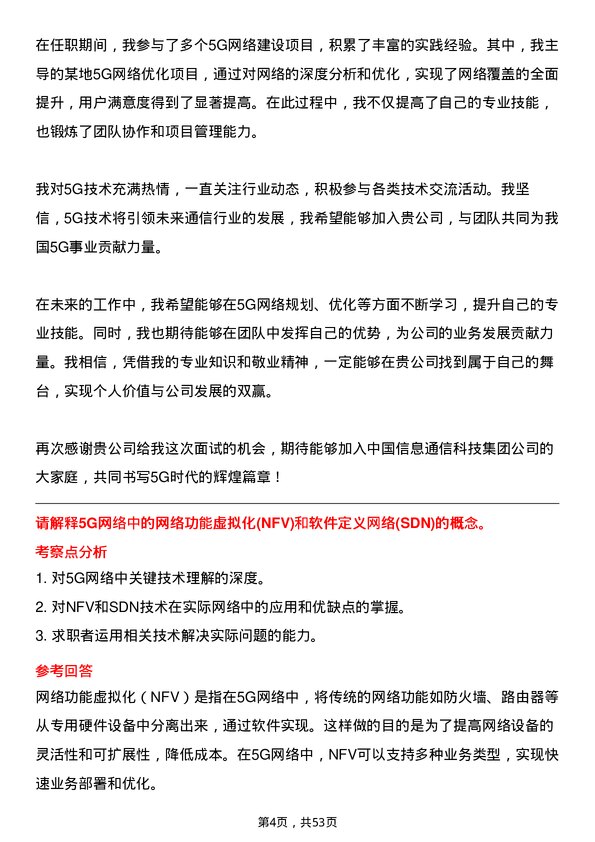 在任职期间，我参与了多个5G网络建设项目，积累了丰富的实践经验。其中，我主导的某地5G网络优化项目，通过对网络的深度分析和优化，实现了网络覆盖的全面提升，用户满意度得到了显著提高。在此过程中，我不仅提高了自己的专业技能，也锻炼了团队协作和项目管理能力。

我对5G技术充满热情，一直关注行业动态，积极参与各类技术交流活动。我坚信，5G技术将引领未来通信行业的发展，我希望能够加入贵公司，与团队共同为我国5G事业贡献力量。

在未来的工作中，我希望能够在5G网络规划、优化等方面不断学习，提升自己的专业技能。同时，我也期待能够在团队中发挥自己的优势，为公司的业务发展贡献力量。我相信，凭借我的专业知识和敬业精神，一定能够在贵公司找到属于自己的舞台，实现个人价值与公司发展的双赢。

再次感谢贵公司给我这次面试的机会，期待能够加入中国信息通信科技集团公司的大家庭，共同书写5G时代的辉煌篇章！

请解释5G网络中的网络功能虚拟化(NFV)和软件定义网络(SDN)的概念。

考察点分析

1. 对5G网络中关键技术理解的深度。

2. 对NFV和SDN技术在实际网络中的应用和优缺点的掌握。

3. 求职者运用相关技术解决实际问题的能力。

参考回答

网络功能虚拟化（NFV）是指在5G网络中，将传统的网络功能如防火墙、路由器等从专用硬件设备中分离出来，通过软件实现。这样做的目的是为了提高网络设备的灵活性和可扩展性，降低成本。在5G网络中，NFV可以支持多种业务类型，实现快速业务部署和优化。

第4页，共53页